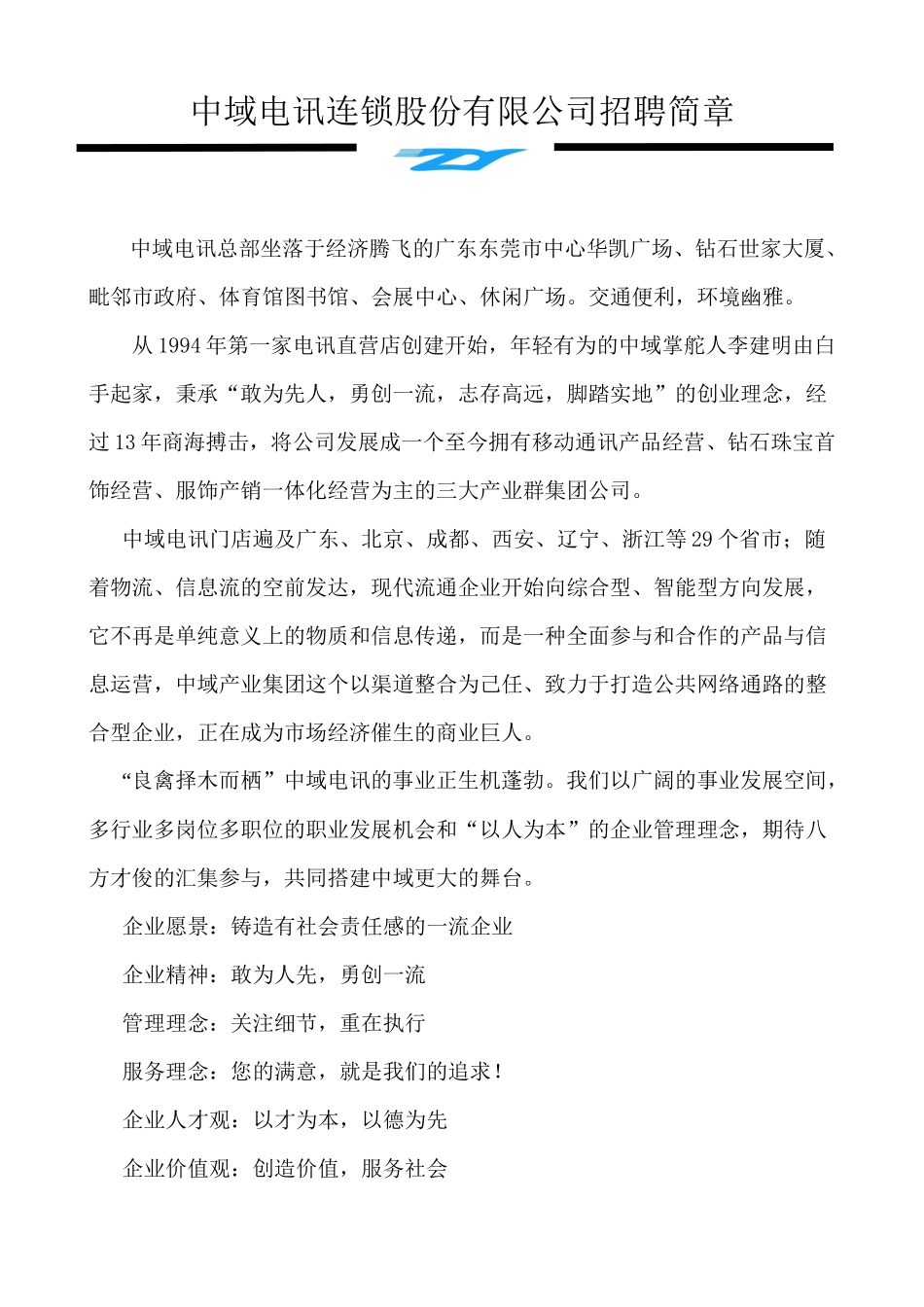 中域电讯连锁股份有限公司招聘简章

中域电讯总部坐落于经济腾飞的广东东莞市中心华凯广场、钻石世家大厦、毗邻市政府、体育馆图书馆、会展中心、休闲广场。交通便利，环境幽雅。

从1994年第一家电讯直营店创建开始，年轻有为的中域掌舵人李建明由白手起家，秉承“敢为先人，勇创一流，志存高远，脚踏实地”的创业理念，经过13年商海搏击，将公司发展成一个至今拥有移动通讯产品经营、钻石珠宝首饰经营、服饰产销一体化经营为主的三大产业群集团公司。

中域电讯门店遍及广东、北京、成都、西安、辽宁、浙江等29个省市；随着物流、信息流的空前发达，现代流通企业开始向综合型、智能型方向发展，它不再是单纯意义上的物质和信息传递，而是一种全面参与和合作的产品与信息运营，中域产业集团这个以渠道整合为己任、致力于打造公共网络通路的整合型企业，正在成为市场经济催生的商业巨人。

“良禽择木而栖”中域电讯的事业正生机蓬勃。我们以广阔的事业发展空间，多行业多岗位多职位的职业发展机会和“以人为本”的企业管理理念，期待八方才俊的汇集参与，共同搭建中域更大的舞台。

企业愿景：铸造有社会责任感的一流企业

企业精神：敢为人先，勇创一流

管理理念：关注细节，重在执行

服务理念：您的满意，就是我们的追求！

企业人才观：以才为本，以德为先

企业价值观：创造价值，服务社会